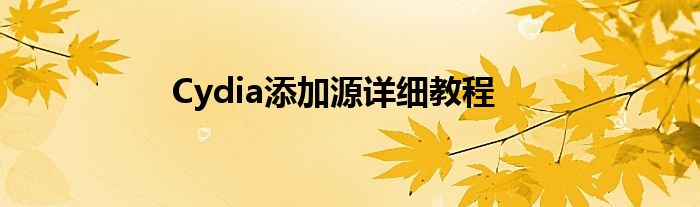 Cydia添加源详细教程